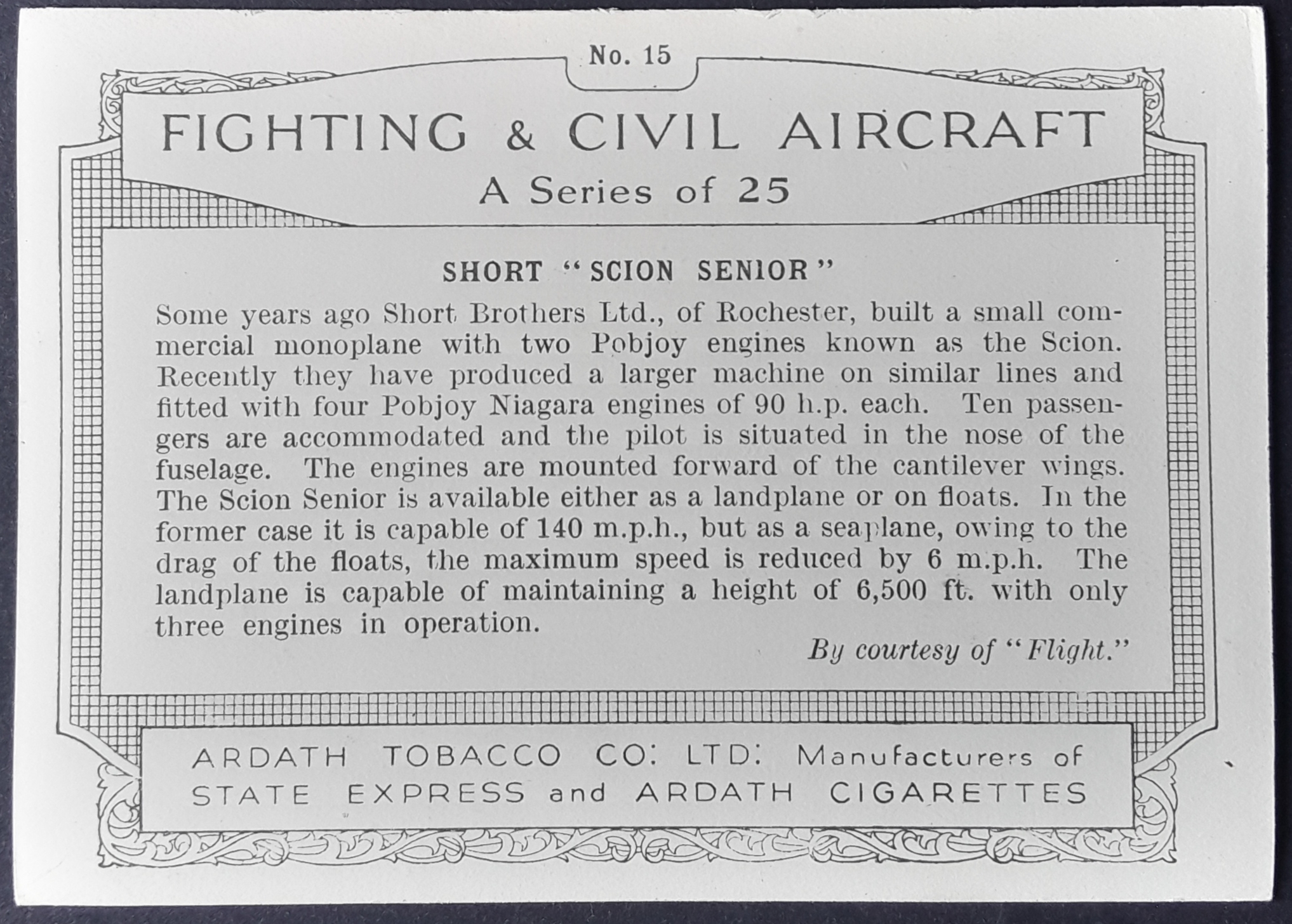 No. 15

FIGHTING & CIVIL AIRCRAFT

A Series of 25

SHORT "SCION SENIOR"

Some years ago Short Brothers Ltd., of Rochester, built a small commercial monoplane with two Pobjoy engines known as the Scion. Recently they have produced a larger machine on similar lines and fitted with four Pobjoy Niagara engines of 90 h.p. each. Ten passengers are accommodated and the pilot is situated in the nose of the fuselage. The engines are mounted forward of the cantilever wings. The Scion Senior is available either as a landplane or on floats. In the former case it is capable of 140 m.p.h., but as a seaplane, owing to the drag of the floats, the maximum speed is reduced by 6 m.p.h. The landplane is capable of maintaining a height of 6,500 ft. with only three engines in operation.

By courtesy of "Flight."

ARDATH TOBACCO CO: LTD: Manufacturers of STATE EXPRESS and ARDATH CIGARETTES